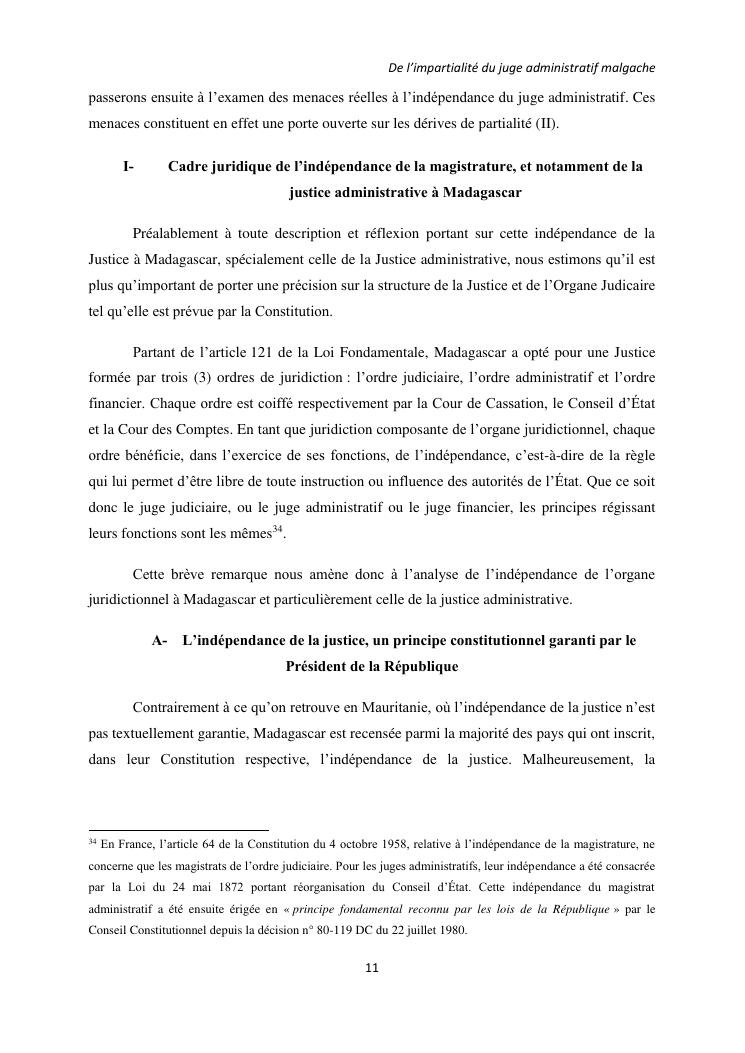 De l'impartialité du juge administratif malgache

passerons ensuite à l'examen des menaces réelles à l'indépendance du juge administratif. Ces menaces constituent en effet une porte ouverte sur les dérives de partialité (II).

I- Cadre juridique de l'indépendance de la magistrature, et notamment de la justice administrative à Madagascar

Préalablement à toute description et réflexion portant sur cette indépendance de la Justice à Madagascar, spécialement celle de la Justice administrative, nous estimons qu'il est plus qu'important de porter une précision sur la structure de la Justice et de l'Organe Judicaire tel qu'elle est prévue par la Constitution.

Partant de l'article 121 de la Loi Fondamentale, Madagascar a opté pour une Justice formée par trois (3) ordres de juridiction : l'ordre judiciaire, l'ordre administratif et l'ordre financier. Chaque ordre est coiffé respectivement par la Cour de Cassation, le Conseil d'État et la Cour des Comptes. En tant que juridiction composante de l'organe juridictionnel, chaque ordre bénéficie, dans l'exercice de ses fonctions, de l'indépendance, c'est-à-dire de la règle qui lui permet d'être libre de toute instruction ou influence des autorités de l'État. Que ce soit donc le juge judiciaire, ou le juge administratif ou le juge financier, les principes régissant leurs fonctions sont les mêmes$^{34}$.

Cette brève remarque nous amène donc à l'analyse de l'indépendance de l'organe juridictionnel à Madagascar et particulièrement celle de la justice administrative.

A- L'indépendance de la justice, un principe constitutionnel garanti par le Président de la République

Contrairement à ce qu'on retrouve en Mauritanie, où l'indépendance de la justice n'est pas textuellement garantie, Madagascar est recensée parmi la majorité des pays qui ont inscrit, dans leur Constitution respective, l'indépendance de la justice. Malheureusement, la

$^{34}$ En France, l'article 64 de la Constitution du 4 octobre 1958, relative à l'indépendance de la magistrature, ne concerne que les magistrats de l'ordre judiciaire. Pour les juges administratifs, leur indépendance a été consacrée par la Loi du 24 mai 1872 portant réorganisation du Conseil d'État. Cette indépendance du magistrat administratif a été ensuite érigée en « principe fondamental reconnu par les lois de la République » par le Conseil Constitutionnel depuis la décision n° 80-119 DC du 22 juillet 1980.

11